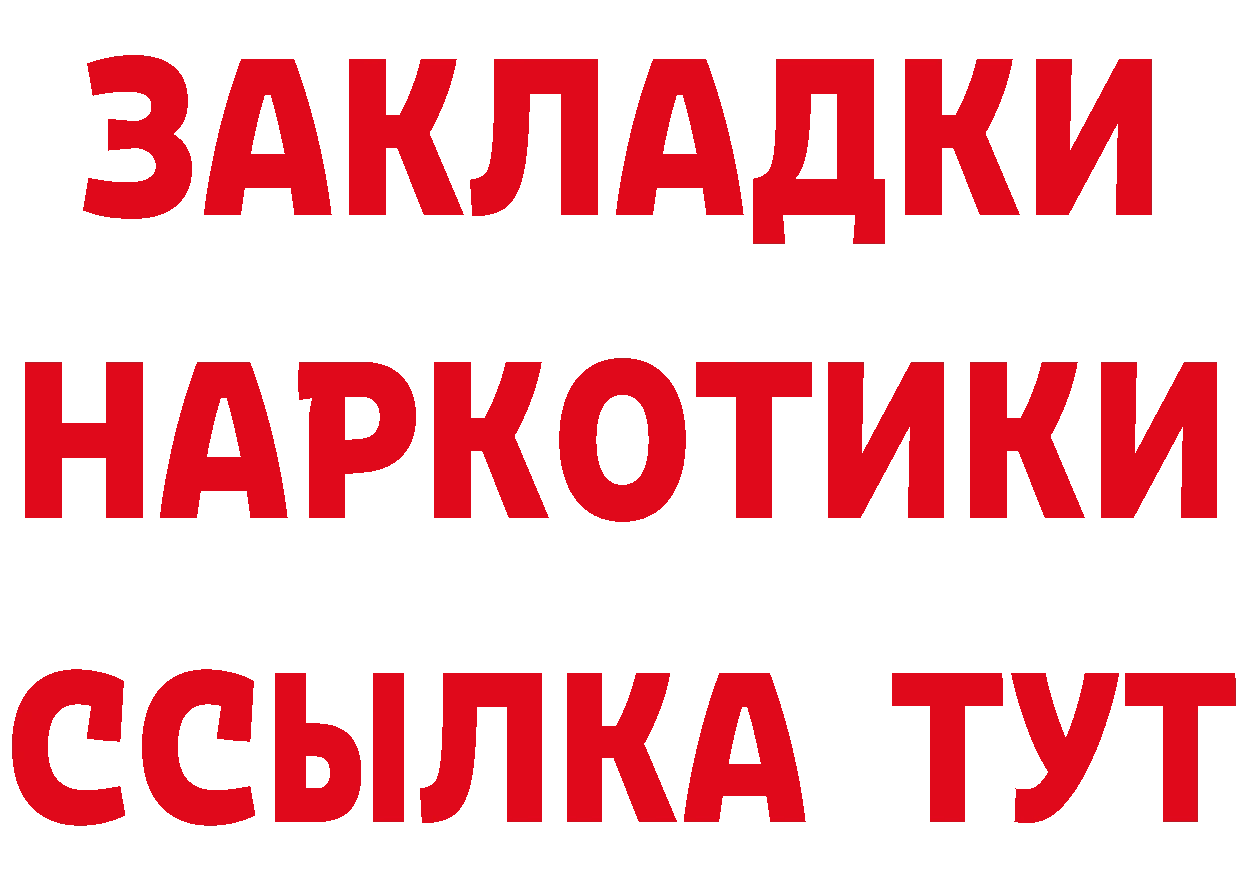 ЗАКЛАДКИ
НАРКОТИКИ
ССЫЛКА ТУТ